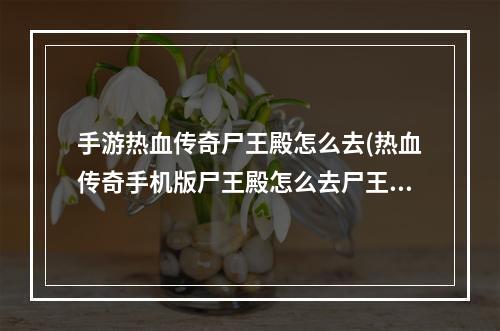 手游热血传奇尸王殿怎么去(热血传奇手机版尸王殿怎么去尸王...